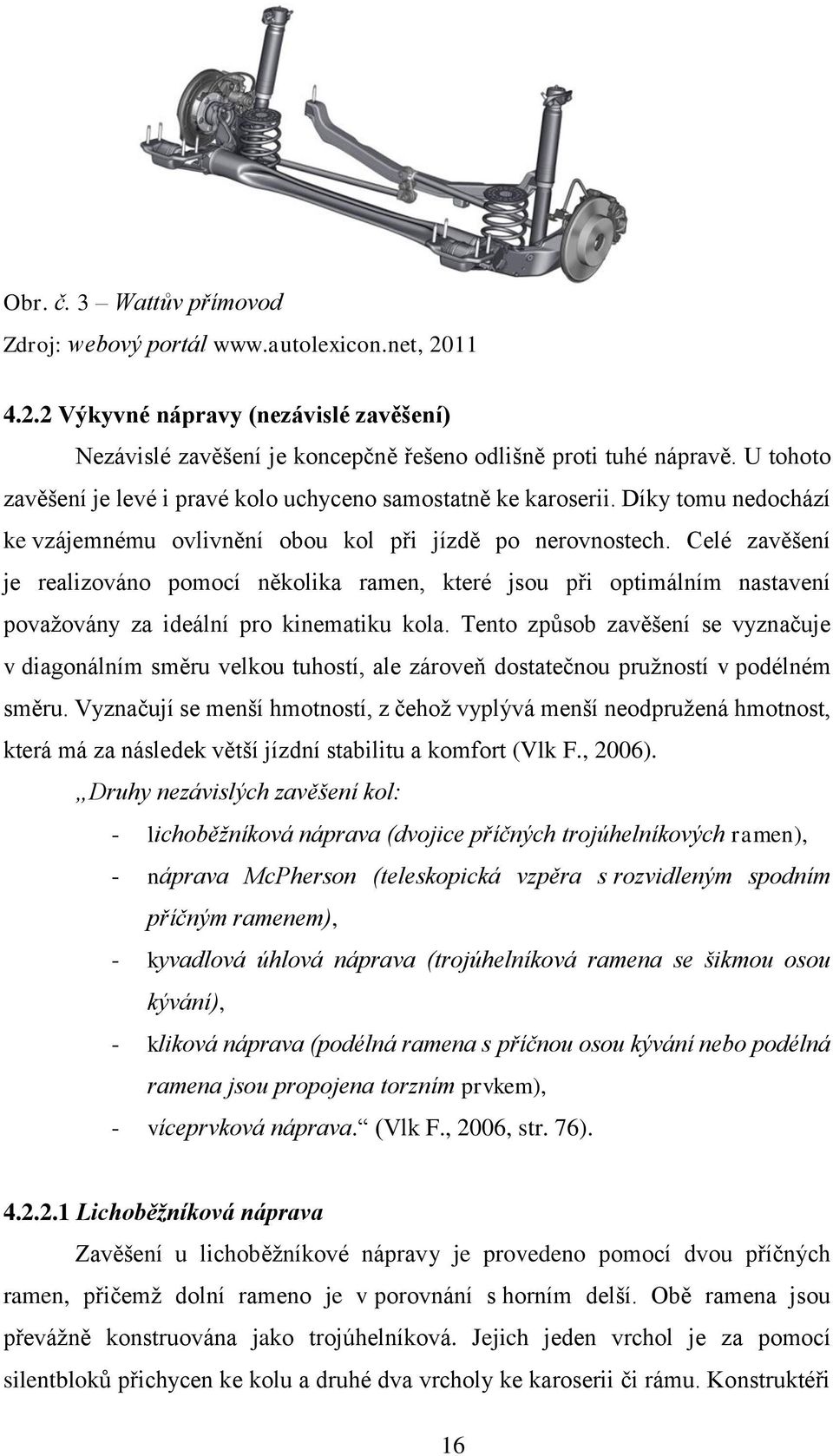 Obr. č. 3 – Wattův přímovod
Zdroj: webový portál www.autolexicon.net, 2011

4.2.2 Výkyvné nápravy (nezávislé zavěšení)

Nezávislé zavěšení je koncepčně řešeno odlišně proti tuhé nápravě. U tohoto zavěšení je levé i pravé kolo uchyceno samostatně ke karoserii. Díky tomu nedochází ke vzájemnému ovlivnění obou kol při jízdě po nerovnostech. Celé zavěšení je realizováno pomocí několika ramen, které jsou při optimálním nastavení považovány za ideální pro kinematiku kola. Tento způsob zavěšení se vyznačuje v diagonálním směru velkou tuhostí, ale zároveň dostatečnou pružností v podélném směru. Vyznačují se menší hmotností, z čehož vyplývá menší neodpružená hmotnost, která má za následek větší jízdní stabilitu a komfort (Vlk F., 2006).

„Druhy nezávislých zavěšení kol:

- lichoběžníková náprava (dvojice příčných trojúhelníkových ramen),
- náprava McPherson (teleskopická vzpěra s rozvidleným spodním příčným ramenem),
- kyvadlová úhlová náprava (trojúhelníková ramena se šikmou osou kývání),
- kliková náprava (podélná ramena s příčnou osou kývání nebo podélná ramena jsou propojena torzním prvkem),
- víceprvková náprava.“ (Vlk F., 2006, str. 76).

4.2.2.1 Lichoběžníková náprava

Zavěšení u lichoběžníkové nápravy je provedeno pomocí dvou příčných ramen, přičemž dolní rameno je v porovnání s horním delší. Obě ramena jsou převážně konstruována jako trojúhelníková. Jejich jeden vrchol je za pomocí silentbloků přichycen ke kolu a druhé dva vrcholy ke karoserii či rámu. Konstruktéři

16